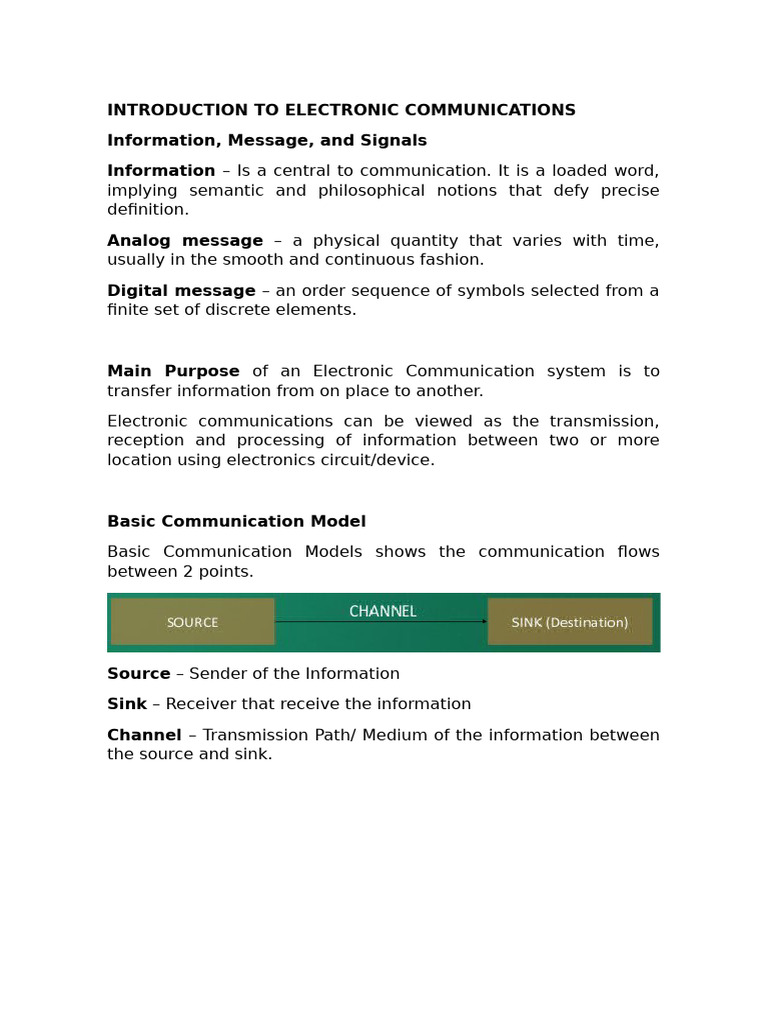 INTRODUCTION TO ELECTRONIC COMMUNICATIONS

Information, Message, and Signals

Information – Is a central to communication. It is a loaded word, implying semantic and philosophical notions that defy precise definition.

Analog message – a physical quantity that varies with time, usually in the smooth and continuous fashion.

Digital message – an order sequence of symbols selected from a finite set of discrete elements.

Main Purpose of an Electronic Communication system is to transfer information from on place to another.

Electronic communications can be viewed as the transmission, reception and processing of information between two or more location using electronics circuit/device.

Basic Communication Model

Basic Communication Models shows the communication flows between 2 points.

SOURCE

CHANNEL

SINK (Destination)

Source – Sender of the Information

Sink – Receiver that receive the information

Channel – Transmission Path/ Medium of the information between the source and sink.